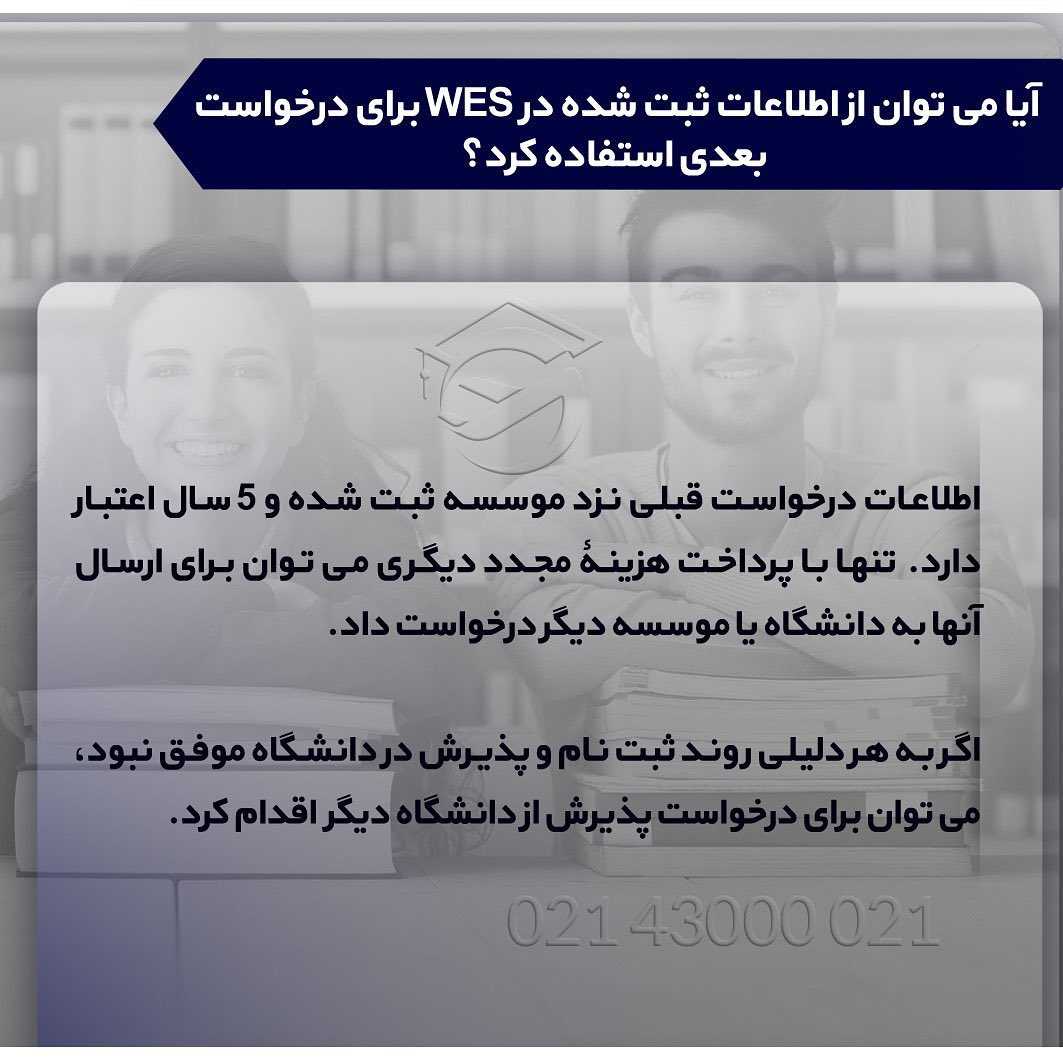 آیا می توان از اطلاعات ثبت شده در WES برای درخواست بعدی استفاده کرد؟

اطلاعات درخواست قبلی نزد موسسه ثبت شده و 5 سال اعتبار دارد. تنها با پرداخت هزینهٔ مجدد دیگری می توان برای ارسال آنها به دانشگاه یا موسسه دیگر درخواست داد.

اگر به هر دلیلی روند ثبت نام و پذیرش در دانشگاه موفق نبود، می توان برای درخواست پذیرش از دانشگاه دیگر اقدام کرد.

021 43000 021